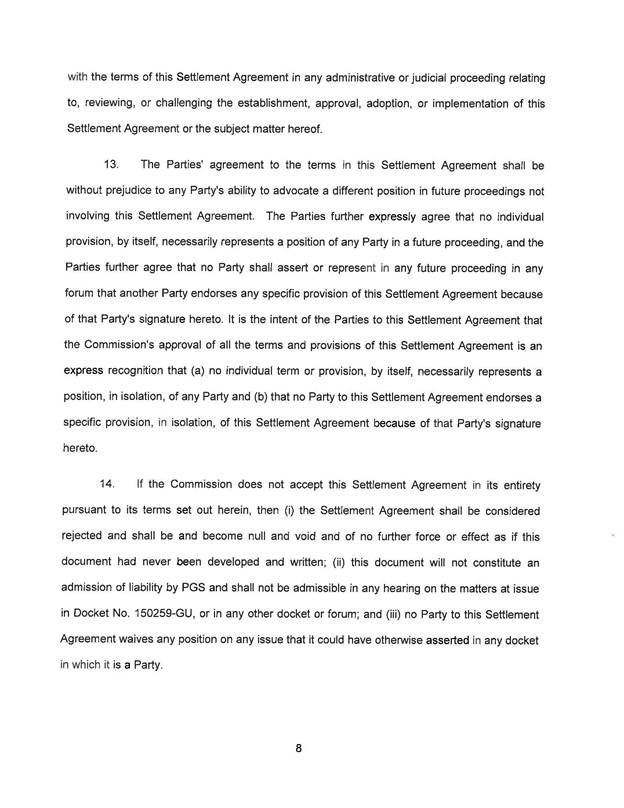 with the terms of this Settlement Agreement in any administrative or judicial proceeding relating to, reviewing, or challenging the establishment, approval, adoption, or implementation of this Settlement Agreement or the subject matter hereof.

13. The Parties' agreement to the terms in this Settlement Agreement shall be without prejudice to any Party's ability to advocate a different position in future proceedings not involving this Settlement Agreement. The Parties further expressly agree that no individual provision, by itself, necessarily represents a position of any Party in a future proceeding, and the Parties further agree that no Party shall assert or represent in any future proceeding in any forum that another Party endorses any specific provision of this Settlement Agreement because of that Party's signature hereto. It is the intent of the Parties to this Settlement Agreement that the Commission's approval of all the terms and provisions of this Settlement Agreement is an express recognition that (a) no individual term or provision, by itself, necessarily represents a position, in isolation, of any Party and (b) that no Party to this Settlement Agreement endorses a specific provision, in isolation, of this Settlement Agreement because of that Party's signature hereto.

14. If the Commission does not accept this Settlement Agreement in its entirety pursuant to its terms set out herein, then (i) the Settlement Agreement shall be considered rejected and shall be and become null and void and of no further force or effect as if this document had never been developed and written; (ii) this document will not constitute an admission of liability by PGS and shall not be admissible in any hearing on the matters at issue in Docket No. 150259-GU, or in any other docket or forum; and (iii) no Party to this Settlement Agreement waives any position on any issue that it could have otherwise asserted in any docket in which it is a Party.

8